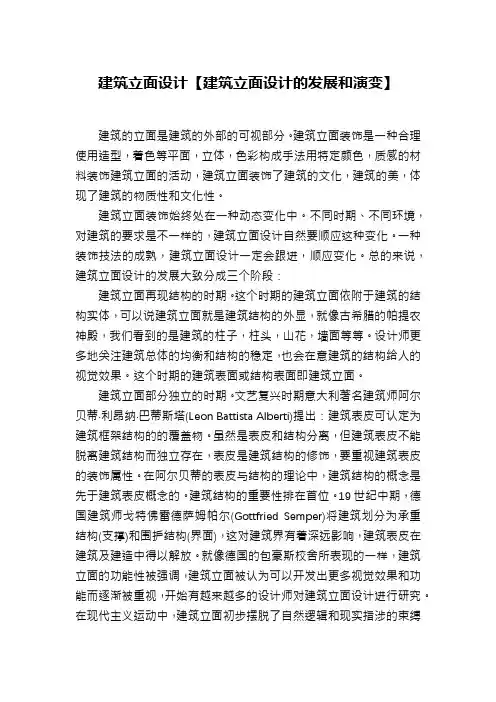 建筑立面设计【建筑立面设计的发展和演变】

建筑的立面是建筑的外部的可视部分。建筑立面装饰是一种合理使用造型，着色等平面，立体，色彩构成手法用特定颜色，质感的材料装饰建筑立面的活动，建筑立面装饰了建筑的文化，建筑的美，体现了建筑的物质性和文化性。

建筑立面装饰始终处在一种动态变化中。不同时期、不同环境，对建筑的要求是不一样的，建筑立面设计自然要顺应这种变化。一种装饰技法的成熟，建筑立面设计一定会跟进，顺应变化。总的来说，建筑立面设计的发展大致分成三个阶段：

建筑立面再现结构的时期。这个时期的建筑立面依附于建筑的结构实体，可以说建筑立面就是建筑结构的外显，就像古希腊的帕提农神殿，我们看到的是建筑的柱子，柱头，山花，墙面等等。设计师更多地关注建筑总体的均衡和结构的稳定，也会在意建筑的结构给人的视觉效果。这个时期的建筑表面或结构表面即建筑立面。

建筑立面部分独立的时期。文艺复兴时期意大利著名建筑师阿尔贝蒂·利昂纳·巴蒂斯塔(Leon Battista Alberti)提出：建筑表皮可认定为建筑框架结构的的覆盖物。虽然是表皮和结构分离，但建筑表皮不能脱离建筑结构而独立存在，表皮是建筑结构的修饰，要重视建筑表皮的装饰属性。在阿尔贝蒂的表皮与结构的理论中，建筑结构的概念是先于建筑表皮概念的。建筑结构的重要性排在首位。19世纪中期，德国建筑师戈特佛雷德萨姆帕尔(Gottfried Semper)将建筑划分为承重结构(支撑)和围护结构(界面)，这对建筑界有着深远影响，建筑表皮在建筑及建造中得以解放。就像德国的包豪斯校舍所表现的一样，建筑立面的功能性被强调，建筑立面被认为可以开发出更多视觉效果和功能而逐渐被重视，开始有越来越多的设计师对建筑立面设计进行研究。在现代主义运动中，建筑立面初步摆脱了自然逻辑和现实指涉的束缚